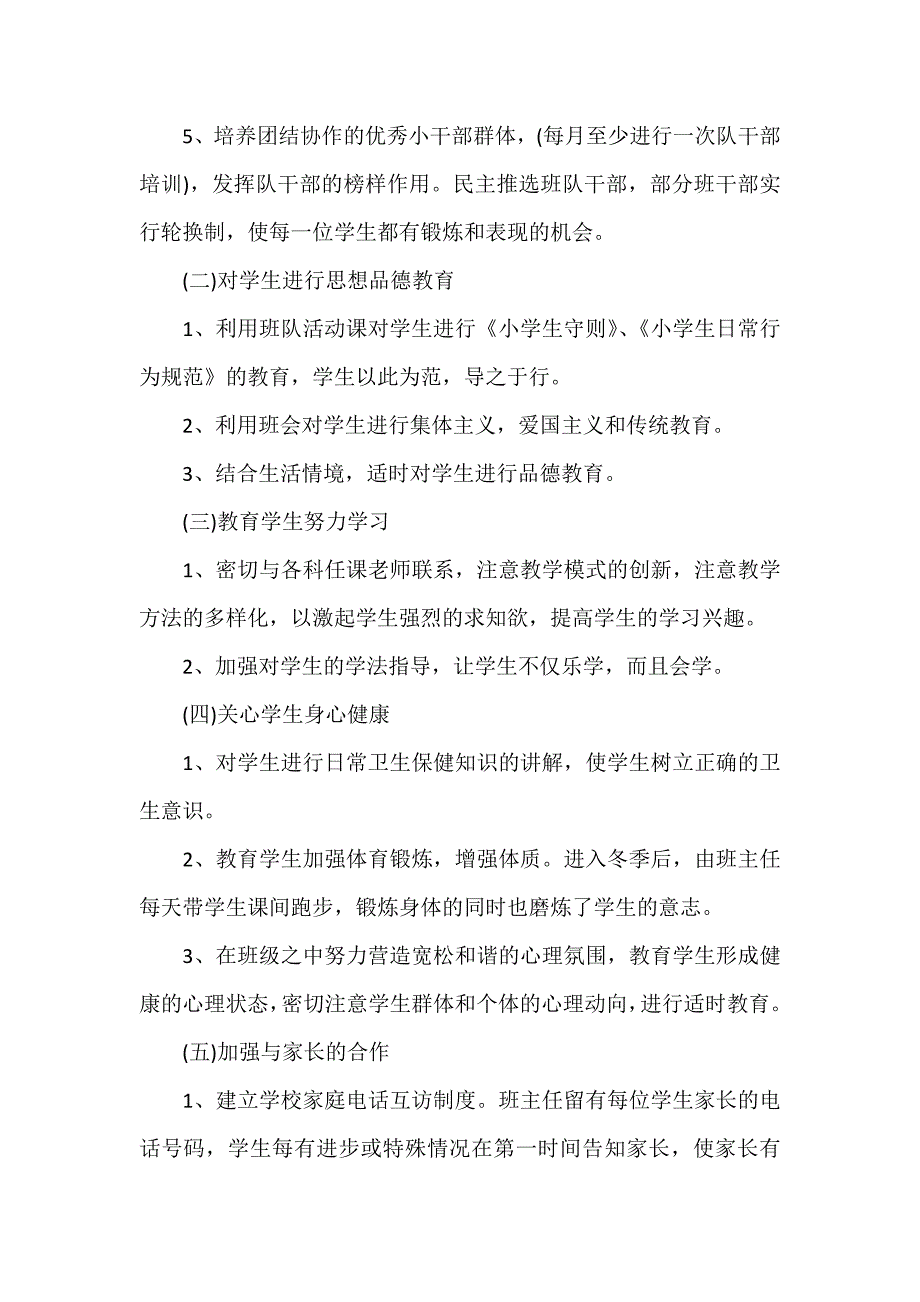 5、培养团结协作的优秀小干部群体，(每月至少进行一次队干部培训)，发挥队干部的榜样作用。民主推选班队干部，部分班干部实行轮换制，使每一位学生都有锻炼和表现的机会。

(二)对学生进行思想品德教育

1、利用班队活动课对学生进行《小学生守则》、《小学生日常行为规范》的教育，学生以此为范，导之于行。

2、利用班会对学生进行集体主义，爱国主义和传统教育。

3、结合生活情境，适时对学生进行品德教育。

(三)教育学生努力学习

1、密切与各科任课老师联系，注意教学模式的创新，注意教学方法的多样化，以激起学生强烈的求知欲，提高学生的学习兴趣。

2、加强对学生的学法指导，让学生不仅乐学，而且会学。

(四)关心学生身心健康

1、对学生进行日常卫生保健知识的讲解，使学生树立正确的卫生意识。

2、教育学生加强体育锻炼，增强体质。进入冬季后，由班主任每天带学生课间跑步，锻炼身体的同时也磨炼了学生的意志。

3、在班级之中努力营造宽松和谐的心理氛围，教育学生形成健康的心理状态，密切注意学生群体和个体的心理动向，进行适时教育。

(五)加强与家长的合作

1、建立学校家庭电话互访制度。班主任留有每位学生家长的电话号码，学生每有进步或特殊情况在第一时间告知家长，使家长有